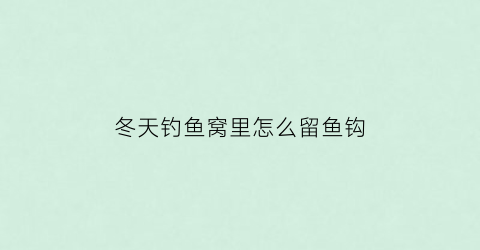 冬天钓鱼窝里怎么留鱼钩